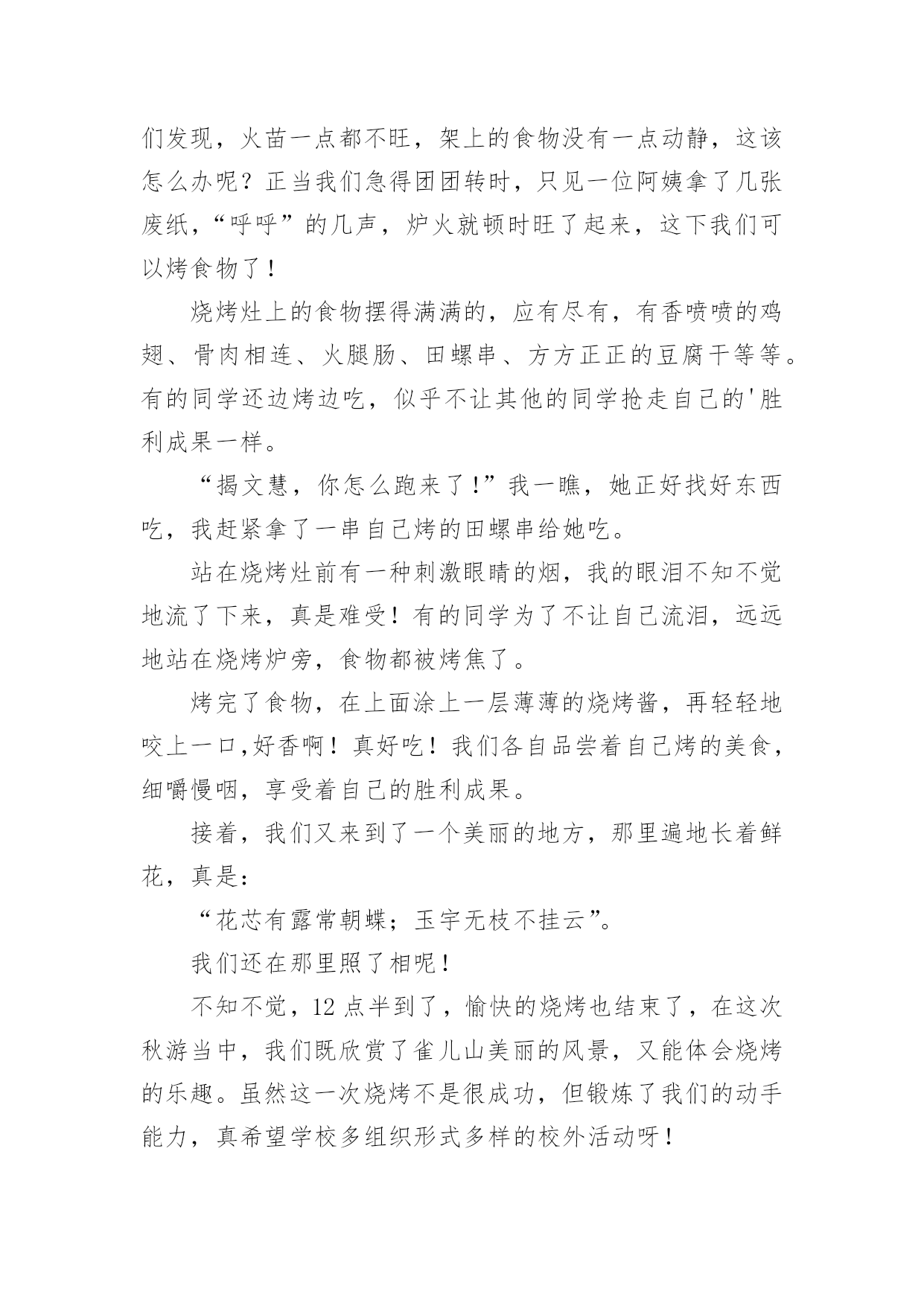 们发现，火苗一点都不旺，架上的食物没有一点动静，这该怎么办呢？正当我们急得团团转时，只见一位阿姨拿了几张废纸，“呼呼”的几声，炉火就顿时旺了起来，这下我们可以烤食物了！

烧烤灶上的食物摆得满满的，应有尽有，有香喷喷的鸡翅、骨肉相连、火腿肠、田螺串、方方正正的豆腐干等等。有的同学还边烤边吃，似乎不让其他的同学抢走自己的'胜利成果一样。

“揭文慧，你怎么跑来了！”我一瞧，她正好找好东西吃，我赶紧拿了一串自己烤的田螺串给她吃。

站在烧烤灶前有一种刺激眼睛的烟，我的眼泪不知不觉地流了下来，真是难受！有的同学为了不让自己流泪，远远地站在烧烤炉旁，食物都被烤焦了。

烤完了食物，在上面涂上一层薄薄的烧烤酱，再轻轻地咬上一口,好香啊！真好吃！我们各自品尝着自己烤的美食，细嚼慢咽，享受着自己的胜利成果。

接着，我们又来到了一个美丽的地方，那里遍地长着鲜花，真是：

“花芯有露常朝蝶；玉宇无枝不挂云”。

我们还在那里照了相呢！

不知不觉，12点半到了，愉快的烧烤也结束了，在这次秋游当中，我们既欣赏了雀儿山美丽的风景，又能体会烧烤的乐趣。虽然这一次烧烤不是很成功，但锻炼了我们的动手能力，真希望学校多组织形式多样的校外活动呀！